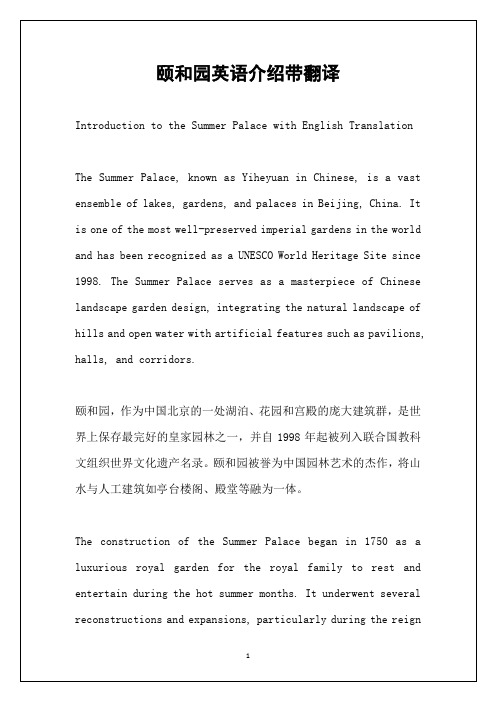 颐和园英语介绍带翻译

Introduction to the Summer Palace with English Translation

The Summer Palace, known as Yiheyuan in Chinese, is a vast ensemble of lakes, gardens, and palaces in Beijing, China. It is one of the most well-preserved imperial gardens in the world and has been recognized as a UNESCO World Heritage Site since 1998. The Summer Palace serves as a masterpiece of Chinese landscape garden design, integrating the natural landscape of hills and open water with artificial features such as pavilions, halls, and corridors.

颐和园，作为中国北京的一处湖泊、花园和宫殿的庞大建筑群，是世界上保存最完好的皇家园林之一，并自 1998 年起被列入联合国教科文组织世界文化遗产名录。颐和园被誉为中国园林艺术的杰作，将山水与人工建筑如亭台楼阁、殿堂等融为一体。

The construction of the Summer Palace began in 1750 as a luxurious royal garden for the royal family to rest and entertain during the hot summer months. It underwent several reconstructions and expansions, particularly during the reign

1